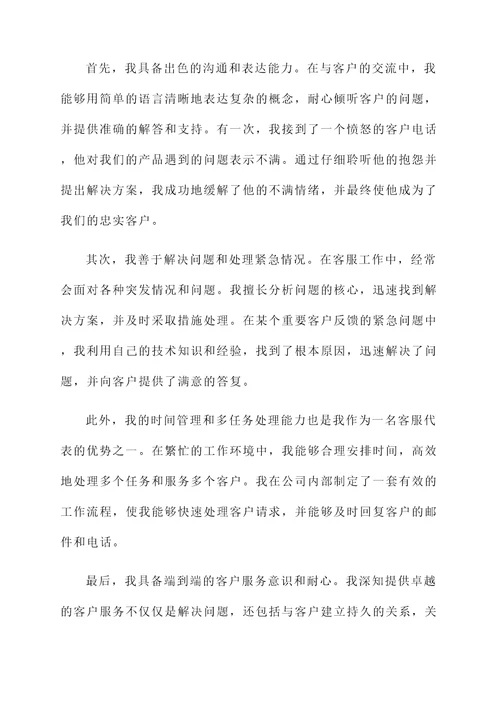 首先，我具备出色的沟通和表达能力。在与客户的交流中，我能够用简单的语言清晰地表达复杂的概念，耐心倾听客户的问题，并提供准确的解答和支持。有一次，我接到了一个愤怒的客户电话，他对我们的产品遇到的问题表示不满。通过仔细聆听他的抱怨并提出解决方案，我成功地缓解了他的不满情绪，并最终使他成为了我们的忠实客户。

其次，我善于解决问题和处理紧急情况。在客服工作中，经常会面对各种突发情况和问题。我擅长分析问题的核心，迅速找到解决方案，并及时采取措施处理。在某个重要客户反馈的紧急问题中，我利用自己的技术知识和经验，找到了根本原因，迅速解决了问题，并向客户提供了满意的答复。

此外，我的时间管理和多任务处理能力也是我作为一名客服代表的优势之一。在繁忙的工作环境中，我能够合理安排时间，高效地处理多个任务和服务多个客户。我在公司内部制定了一套有效的工作流程，使我能够快速处理客户请求，并能够及时回复客户的邮件和电话。

最后，我具备端到端的客户服务意识和耐心。我深知提供卓越的客户服务不仅仅是解决问题，还包括与客户建立持久的关系，关